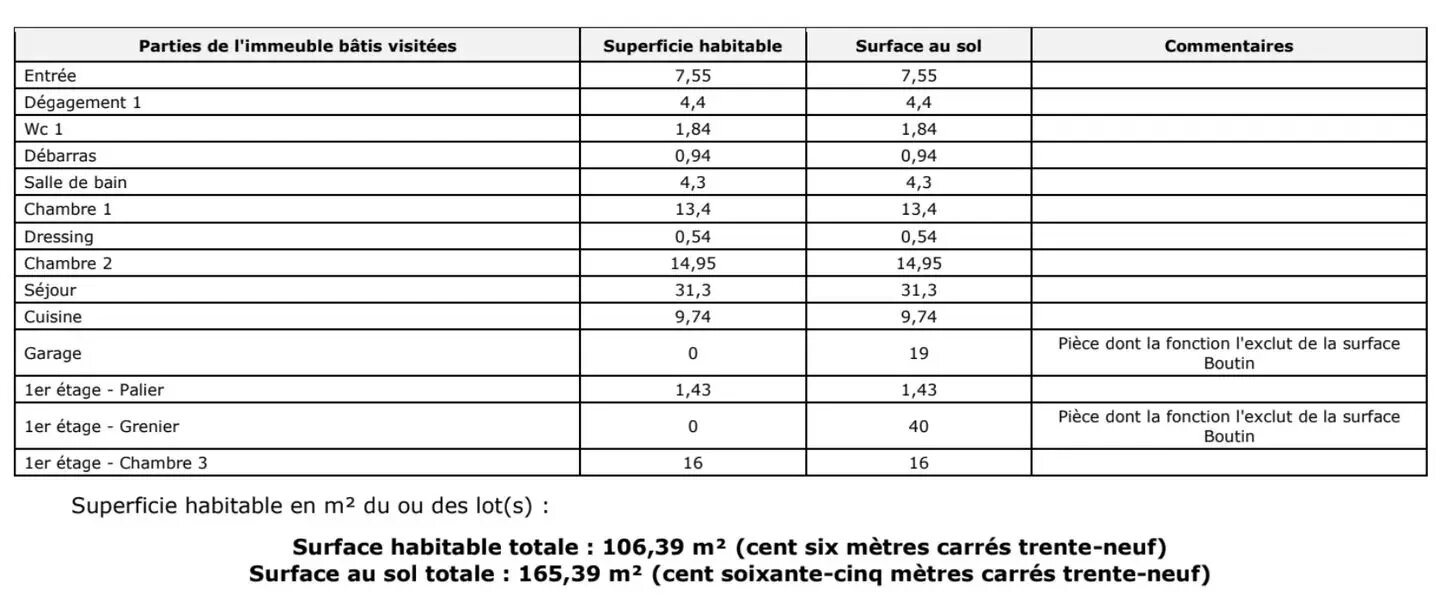 | Parties de l'immeuble bâtis visitées | Superficie habitable | Surface au sol | Commentaires |
|---|---|---|---|
| Entrée | 7,55 | 7,55 | |
| Dégagement 1 | 4,4 | 4,4 | |
| Wc 1 | 1,84 | 1,84 | |
| Débarras | 0,94 | 0,94 | |
| Salle de bain | 4,3 | 4,3 | |
| Chambre 1 | 13,4 | 13,4 | |
| Dressing | 0,54 | 0,54 | |
| Chambre 2 | 14,95 | 14,95 | |
| Séjour | 31,3 | 31,3 | |
| Cuisine | 9,74 | 9,74 | |
| Garage | 0 | 19 | Pièce dont la fonction l'exclut de la surface Boutin |
| 1er étage - Palier | 1,43 | 1,43 | |
| 1er étage - Grenier | 0 | 40 | Pièce dont la fonction l'exclut de la surface Boutin |
| 1er étage - Chambre 3 | 16 | 16 | |

Superficie habitable en m² du ou des lot(s) :

Surface habitable totale : 106,39 m² (cent six mètres carrés trente-neuf)
Surface au sol totale : 165,39 m² (cent soixante-cinq mètres carrés trente-neuf)